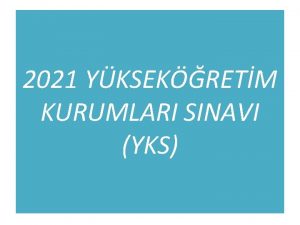 2021 YÜKSEKÖĞRETİM KURUMLARI SINAVI (YKS)